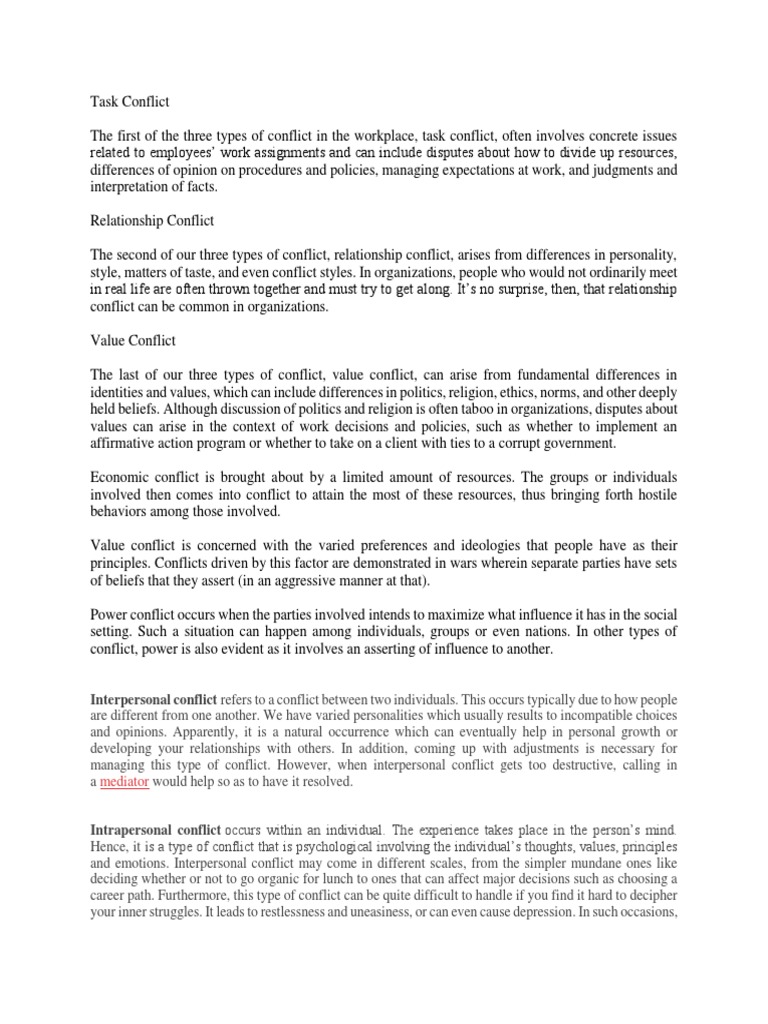 Task Conflict

The first of the three types of conflict in the workplace, task conflict, often involves concrete issues related to employees' work assignments and can include disputes about how to divide up resources, differences of opinion on procedures and policies, managing expectations at work, and judgments and interpretation of facts.

Relationship Conflict

The second of our three types of conflict, relationship conflict, arises from differences in personality, style, matters of taste, and even conflict styles. In organizations, people who would not ordinarily meet in real life are often thrown together and must try to get along. It's no surprise, then, that relationship conflict can be common in organizations.

Value Conflict

The last of our three types of conflict, value conflict, can arise from fundamental differences in identities and values, which can include differences in politics, religion, ethics, norms, and other deeply held beliefs. Although discussion of politics and religion is often taboo in organizations, disputes about values can arise in the context of work decisions and policies, such as whether to implement an affirmative action program or whether to take on a client with ties to a corrupt government.

Economic conflict is brought about by a limited amount of resources. The groups or individuals involved then comes into conflict to attain the most of these resources, thus bringing forth hostile behaviors among those involved.

Value conflict is concerned with the varied preferences and ideologies that people have as their principles. Conflicts driven by this factor are demonstrated in wars wherein separate parties have sets of beliefs that they assert (in an aggressive manner at that).

Power conflict occurs when the parties involved intends to maximize what influence it has in the social setting. Such a situation can happen among individuals, groups or even nations. In other types of conflict, power is also evident as it involves an asserting of influence to another.

Interpersonal conflict refers to a conflict between two individuals. This occurs typically due to how people are different from one another. We have varied personalities which usually results to incompatible choices and opinions. Apparently, it is a natural occurrence which can eventually help in personal growth or developing your relationships with others. In addition, coming up with adjustments is necessary for managing this type of conflict. However, when interpersonal conflict gets too destructive, calling in a mediator would help so as to have it resolved.

Intrapersonal conflict occurs within an individual. The experience takes place in the person's mind. Hence, it is a type of conflict that is psychological involving the individual's thoughts, values, principles and emotions. Interpersonal conflict may come in different scales, from the simpler mundane ones like deciding whether or not to go organic for lunch to ones that can affect major decisions such as choosing a career path. Furthermore, this type of conflict can be quite difficult to handle if you find it hard to decipher your inner struggles. It leads to restlessness and uneasiness, or can even cause depression. In such occasions,